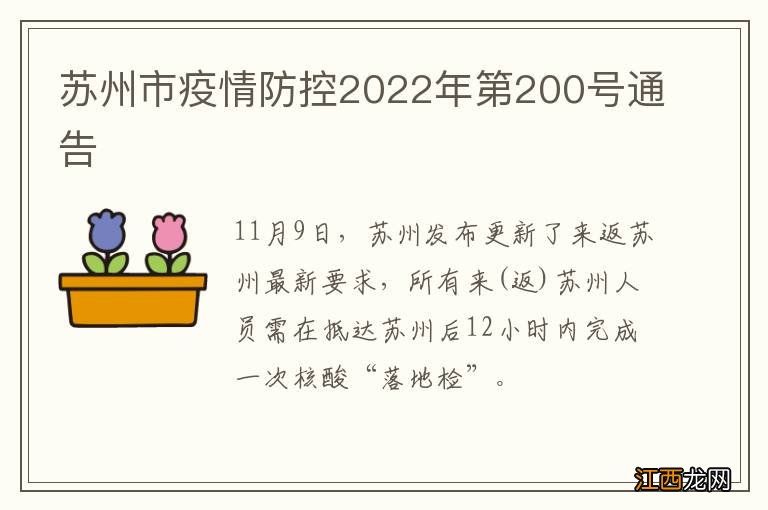 苏州市疫情防控2022年第200号通告

11月9日，苏州发布更新了来返苏州最新要求，所有来(返)苏州人员需在抵达苏州后12小时内完成一次核酸“落地检”。

江西龙网